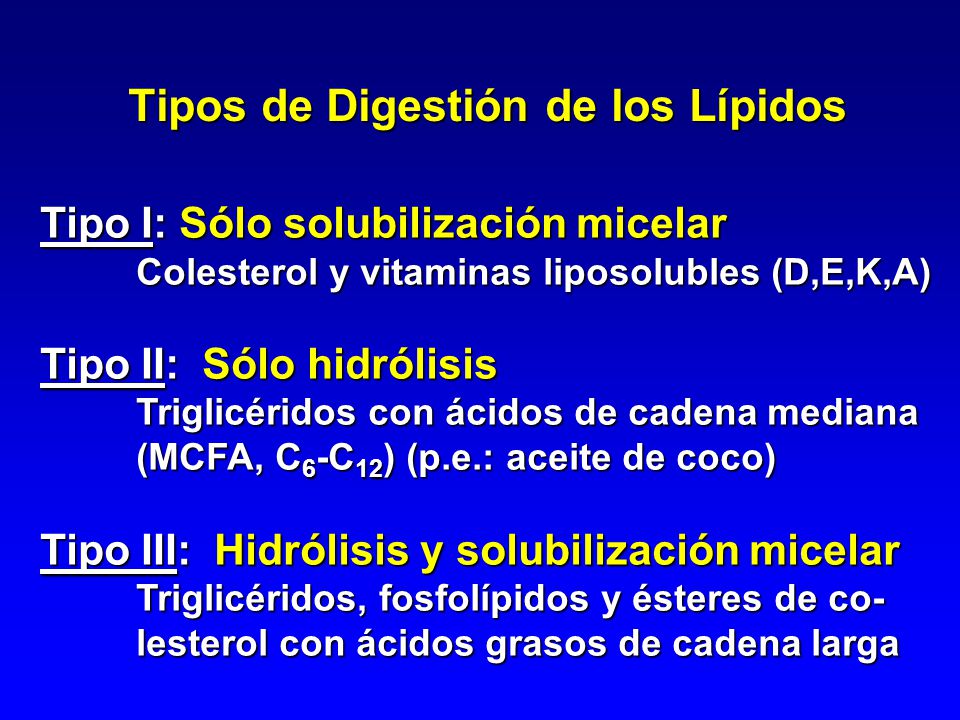 Tipos de Digestión de los Lípidos

Tipo I: Sólo solubilización micelar
Colesterol y vitaminas liposolubles (D,E,K,A)

Tipo II: Sólo hidrólisis
Triglicéridos con ácidos de cadena mediana (MCFA, $C_6$-$C_{12}$) (p.e.: aceite de coco)

Tipo III: Hidrólisis y solubilización micelar
Triglicéridos, fosfolípidos y ésteres de colesterol con ácidos grasos de cadena larga